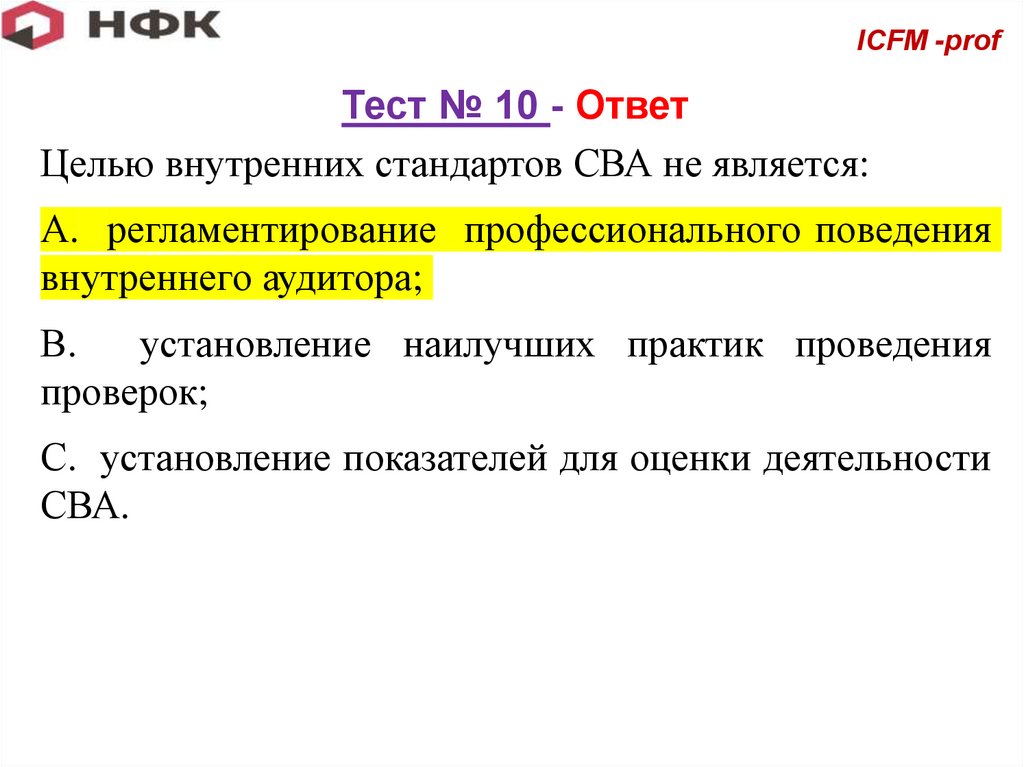 НФК

ICFM -prof

Тест № 10 - Ответ

Целью внутренних стандартов СВА не является:

А. регламентирование профессионального поведения внутреннего аудитора;

В. установление наилучших практик проведения проверок;

С. установление показателей для оценки деятельности СВА.